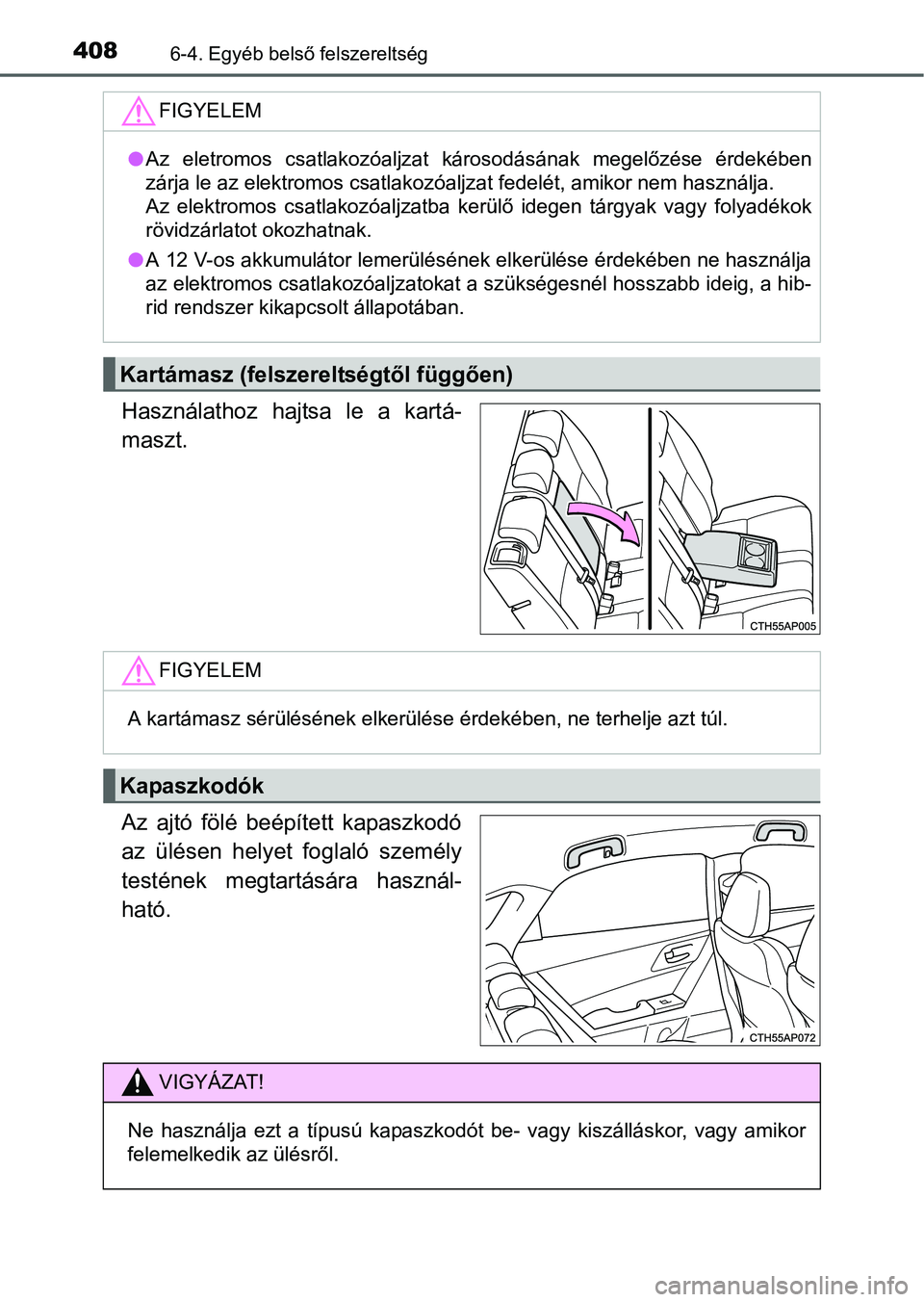 408 6-4. Egyéb belső felszereltség

FIGYELEM

●Az eletromos csatlakozóaljzat károsodásának megelőzése érdekében zárja le az elektromos csatlakozóaljzat fedelét, amikor nem használja. Az elektromos csatlakozóaljzatba kerülő idegen tárgyak vagy folyadékok rövidzárlatot okozhatnak.

●A 12 V-os akkumulátor lemerülésének elkerülése érdekében ne használja az elektromos csatlakozóaljzatokat a szükségesnél hosszabb ideig, a hibrid rendszer kikapcsolt állapotában.

Kartámasz (felszereltségtől függően)

Használathoz hajtsa le a kartámaszt.

CTH55AP005

FIGYELEM

A kartámasz sérülésének elkerülése érdekében, ne terhelje azt túl.

Kapaszkodók

Az ajtó fölé beépített kapaszkodó az ülésen helyet foglaló személy testének megtartására használható.

CTH55AP072

VIGYÁZAT!

Ne használja ezt a típusú kapaszkodót be- vagy kiszálláskor, vagy amikor felemelkedik az ülésről.

carmanualsonline.info